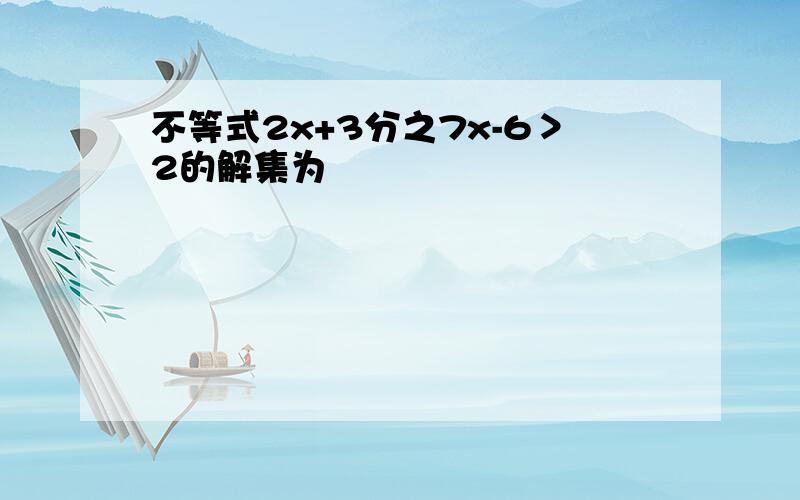 不等式2x+3分之7x-6＞2的解集为